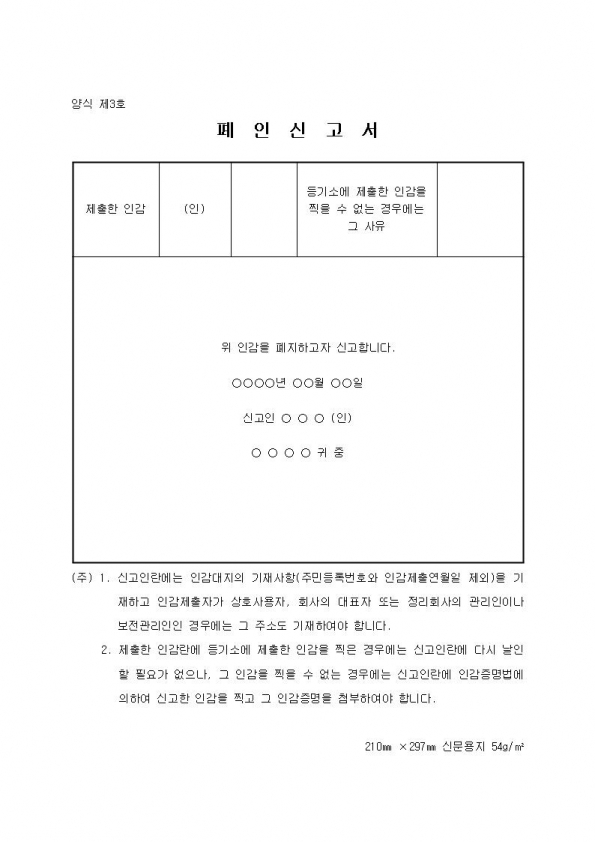 양식 제3호

폐 인 신 고 서

| 제출한 인감 | (인) |  | 등기소에 제출한 인감을 찍을 수 없는 경우에는 그 사유 |  |
|---|---|---|---|---|

위 인감을 폐지하고자 신고합니다.

○○○○년 ○○월 ○○일

신고인 ○ ○ ○ (인)

○ ○ ○ ○ 귀 중

(주) 1. 신고인란에는 인감대지의 기재사항(주민등록번호와 인감제출연월일 제외)을 기재하고 인감제출자가 상호사용자, 회사의 대표자 또는 정리회사의 관리인이나 보전관리인인 경우에는 그 주소도 기재하여야 합니다.

2. 제출한 인감란에 등기소에 제출한 인감을 찍은 경우에는 신고인란에 다시 날인할 필요가 없으나, 그 인감을 찍을 수 없는 경우에는 신고인란에 인감증명법에 의하여 신고한 인감을 찍고 그 인감증명을 첨부하여야 합니다.

210㎜ ×297㎜ 신문용지 54g/㎡